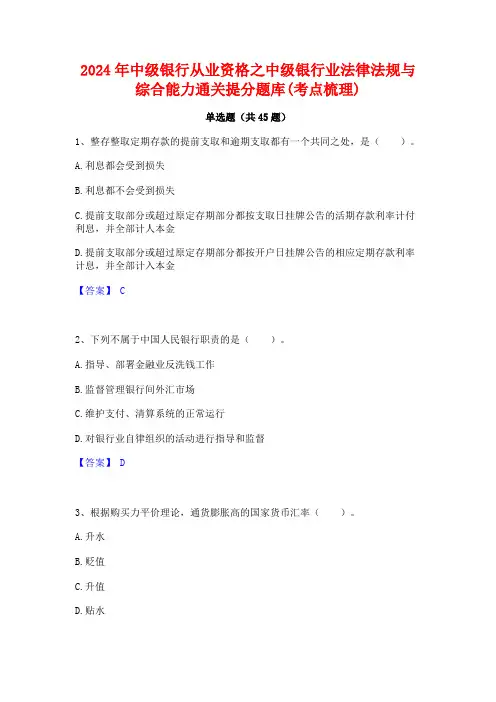 2024年中级银行从业资格之中级银行业法律法规与综合能力通关提分题库(考点梳理)

单选题（共45题）

1、整存整取定期存款的提前支取和逾期支取都有一个共同之处，是（　　）。

A.利息都会受到损失

B.利息都不会受到损失

C.提前支取部分或超过原定存期部分都按支取日挂牌公告的活期存款利率计付利息，并全部计人本金

D.提前支取部分或超过原定存期部分都按开户日挂牌公告的相应定期存款利率计息，并全部计入本金

【答案】 C

2、下列不属于中国人民银行职责的是（　　）。

A.指导、部署金融业反洗钱工作

B.监督管理银行间外汇市场

C.维护支付、清算系统的正常运行

D.对银行业自律组织的活动进行指导和监督

【答案】 D

3、根据购买力平价理论，通货膨胀高的国家货币汇率（　　）。

A.升水

B.贬值

C.升值

D.贴水